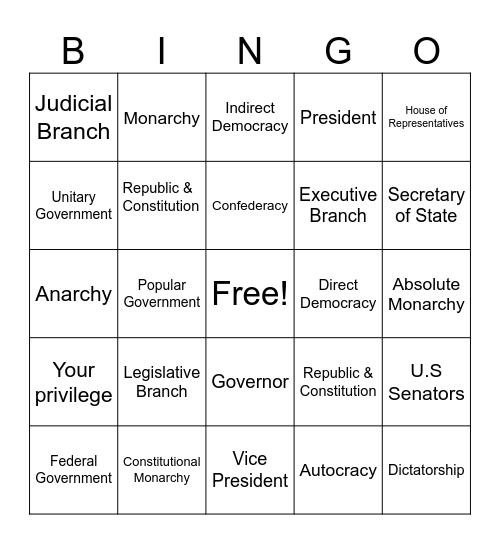 | B | I | N | G | O |
|---|---|---|---|---|
| Judicial Branch | Monarchy | Indirect Democracy | President | House of Representatives |
| Unitary Government | Republic & Constitution | Confederacy | Executive Branch | Secretary of State |
| Anarchy | Popular Government | Free! | Direct Democracy | Absolute Monarchy |
| Your privilege | Legislative Branch | Governor | Republic & Constitution | U.S Senators |
| Federal Government | Constitutional Monarchy | Vice President | Autocracy | Dictatorship |